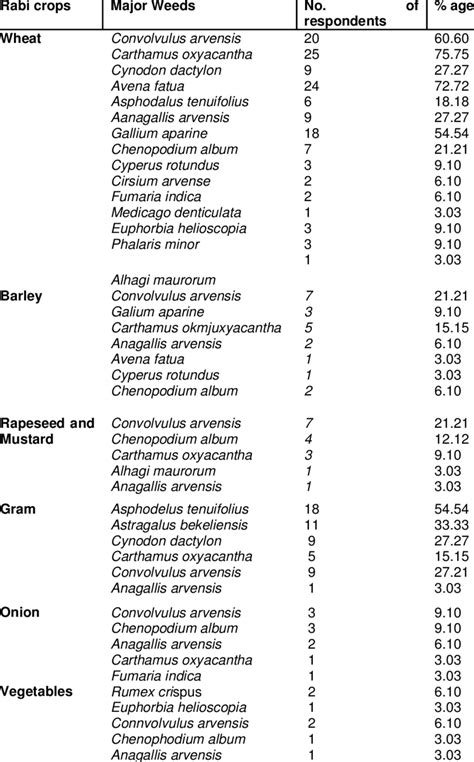 | Rabi crops | Major Weeds | No. of respondents | % age |
|---|---|---|---|
| Wheat | Convolvulus arvensis | 20 | 60.60 |
| | Carthamus oxyacantha | 25 | 75.75 |
| | Cynodon dactylon | 9 | 27.27 |
| | Avena fatua | 24 | 72.72 |
| | Asphodalus tenuifolius | 6 | 18.18 |
| | Aanagallis arvensis | 9 | 27.27 |
| | Gallium aparine | 18 | 54.54 |
| | Chenopodium album | 7 | 21.21 |
| | Cyperus rotundus | 3 | 9.10 |
| | Cirsium arvense | 2 | 6.10 |
| | Fumaria indica | 2 | 6.10 |
| | Medicago denticulata | 1 | 3.03 |
| | Euphorbia helioscopia | 3 | 9.10 |
| | Phalaris minor | 3 | 9.10 |
| | | 1 | 3.03 |
| | Alhagi maurorum | | |
| Barley | Convolvulus arvensis | 7 | 21.21 |
| | Galium aparine | 3 | 9.10 |
| | Carthamus okmjuxyacantha | 5 | 15.15 |
| | Anagallis arvensis | 2 | 6.10 |
| | Avena fatua | 1 | 3.03 |
| | Cyperus rotundus | 1 | 3.03 |
| | Chenopodium album | 2 | 6.10 |
| Rapeseed and Mustard | Convolvulus arvensis | 7 | 21.21 |
| | Chenopodium album | 4 | 12.12 |
| | Carthamus oxyacantha | 3 | 9.10 |
| | Alhagi maurorum | 1 | 3.03 |
| | Anagallis arvensis | 1 | 3.03 |
| Gram | Asphodelus tenuifolius | 18 | 54.54 |
| | Astragalus bekeliensis | 11 | 33.33 |
| | Cynodon dactylon | 9 | 27.27 |
| | Carthamus oxyacantha | 5 | 15.15 |
| | Convolvulus arvensis | 9 | 27.21 |
| | Anagallis arvensis | 1 | 3.03 |
| Onion | Convolvulus arvensis | 3 | 9.10 |
| | Chenopodium album | 3 | 9.10 |
| | Anagallis arvensis | 2 | 6.10 |
| | Carthamus oxyacantha | 1 | 3.03 |
| | Fumaria indica | 1 | 3.03 |
| Vegetables | Rumex crispus | 2 | 6.10 |
| | Euphorbia helioscopia | 1 | 3.03 |
| | Connvolvulus arvensis | 2 | 6.10 |
| | Chenophodium album | 1 | 3.03 |
| | Anagallis arvensis | 1 | 3.03 |